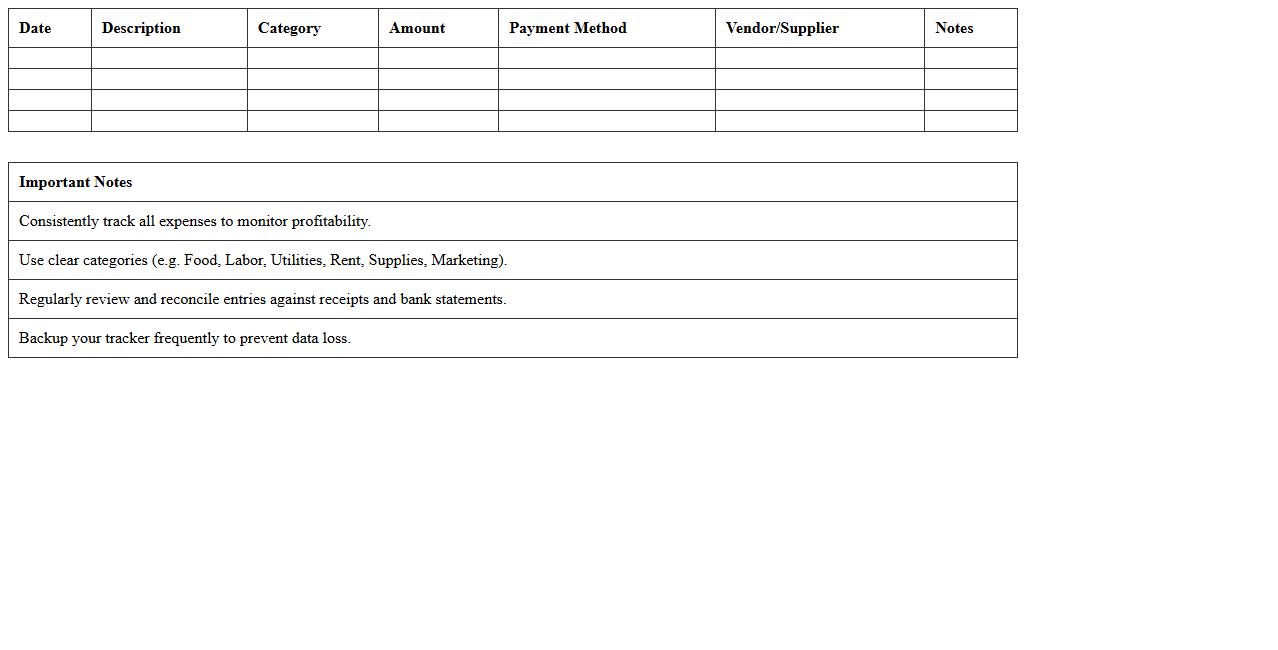 | Date | Description | Category | Amount | Payment Method | Vendor/Supplier | Notes |
|---|---|---|---|---|---|---|
| | | | | | | |
| | | | | | | |
| | | | | | | |
| | | | | | | |

| Important Notes |
|---|
| Consistently track all expenses to monitor profitability. |
| Use clear categories (e.g. Food, Labor, Utilities, Rent, Supplies, Marketing). |
| Regularly review and reconcile entries against receipts and bank statements. |
| Backup your tracker frequently to prevent data loss. |